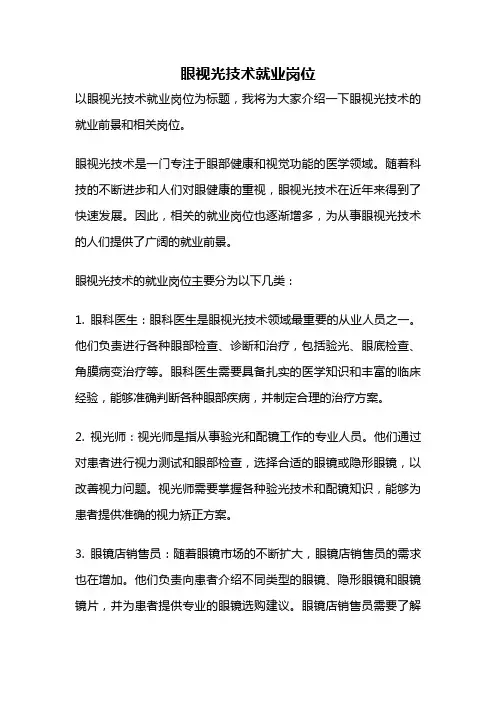 眼视光技术就业岗位

以眼视光技术就业岗位为标题，我将为大家介绍一下眼视光技术的就业前景和相关岗位。

眼视光技术是一门专注于眼部健康和视觉功能的医学领域。随着科技的不断进步和人们对眼健康的重视，眼视光技术在近年来得到了快速发展。因此，相关的就业岗位也逐渐增多，为从事眼视光技术的人们提供了广阔的就业前景。

眼视光技术的就业岗位主要分为以下几类：

1. 眼科医生：眼科医生是眼视光技术领域最重要的从业人员之一。他们负责进行各种眼部检查、诊断和治疗，包括验光、眼底检查、角膜病变治疗等。眼科医生需要具备扎实的医学知识和丰富的临床经验，能够准确判断各种眼部疾病，并制定合理的治疗方案。

2. 视光师：视光师是指从事验光和配镜工作的专业人员。他们通过对患者进行视力测试和眼部检查，选择合适的眼镜或隐形眼镜，以改善视力问题。视光师需要掌握各种验光技术和配镜知识，能够为患者提供准确的视力矫正方案。

3. 眼镜店销售员：随着眼镜市场的不断扩大，眼镜店销售员的需求也在增加。他们负责向患者介绍不同类型的眼镜、隐形眼镜和眼镜镜片，并为患者提供专业的眼镜选购建议。眼镜店销售员需要了解